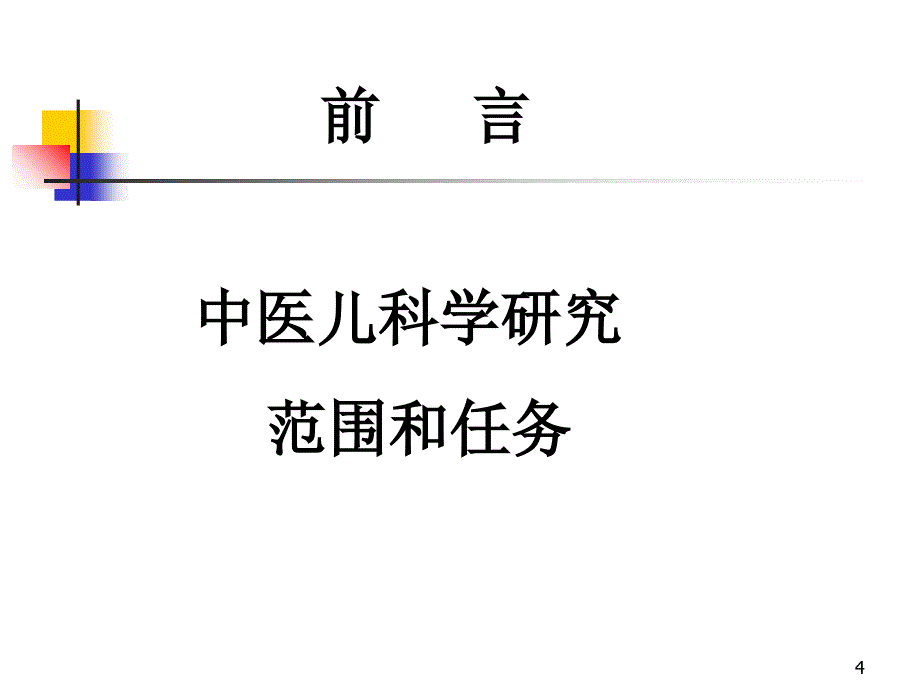 前　言

中医儿科学研究

范围和任务

4